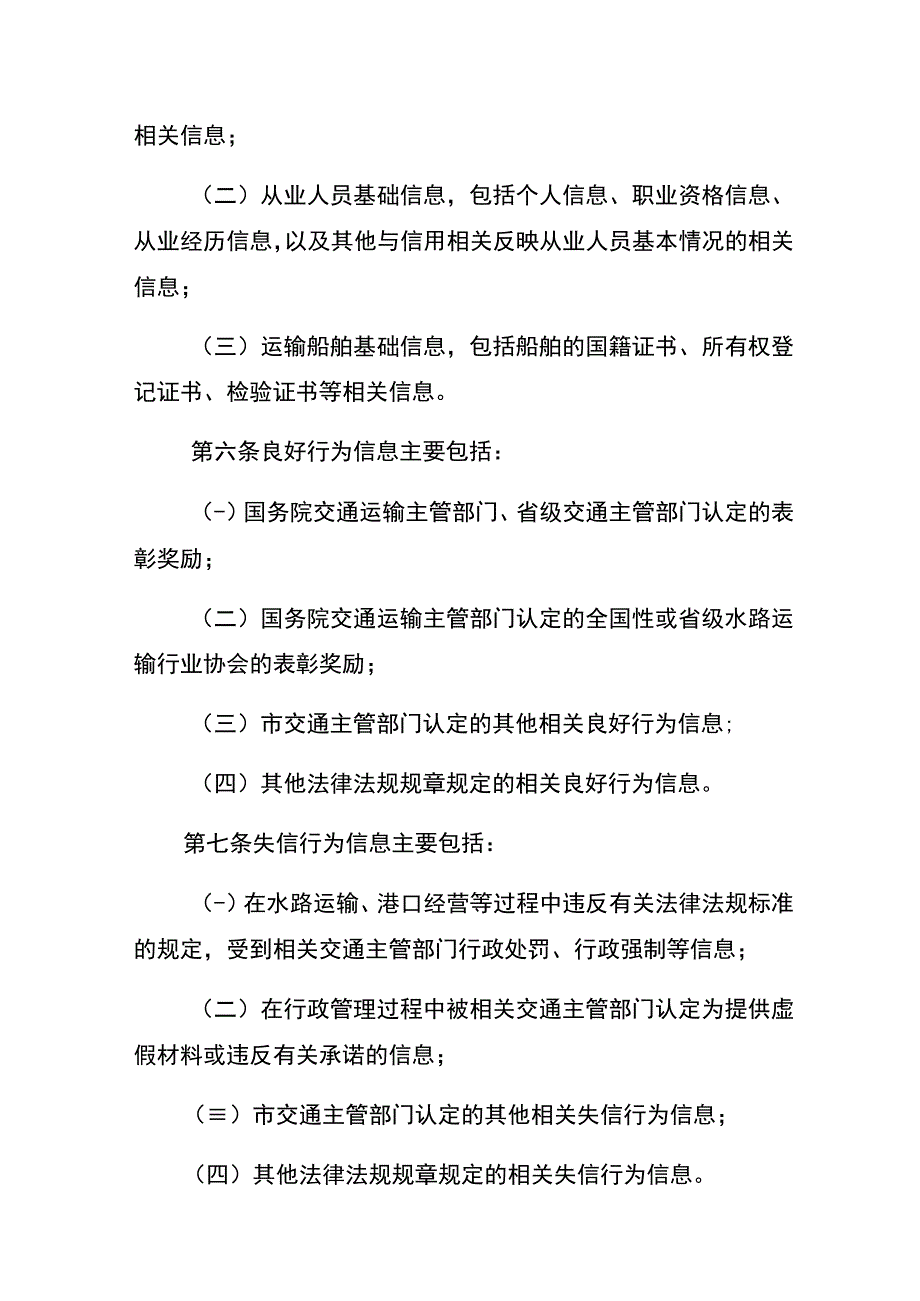 相关信息；

（二）从业人员基础信息，包括个人信息、职业资格信息、从业经历信息,以及其他与信用相关反映从业人员基本情况的相关信息；

（三）运输船舶基础信息，包括船舶的国籍证书、所有权登记证书、检验证书等相关信息。

第六条良好行为信息主要包括：

(-)国务院交通运输主管部门、省级交通主管部门认定的表彰奖励；

（二）国务院交通运输主管部门认定的全国性或省级水路运输行业协会的表彰奖励；

（三）市交通主管部门认定的其他相关良好行为信息;

（四）其他法律法规规章规定的相关良好行为信息。

第七条失信行为信息主要包括：

(-)在水路运输、港口经营等过程中违反有关法律法规标准的规定，受到相关交通主管部门行政处罚、行政强制等信息；

（二）在行政管理过程中被相关交通主管部门认定为提供虚假材料或违反有关承诺的信息；

（≡）市交通主管部门认定的其他相关失信行为信息；

（四）其他法律法规规章规定的相关失信行为信息。